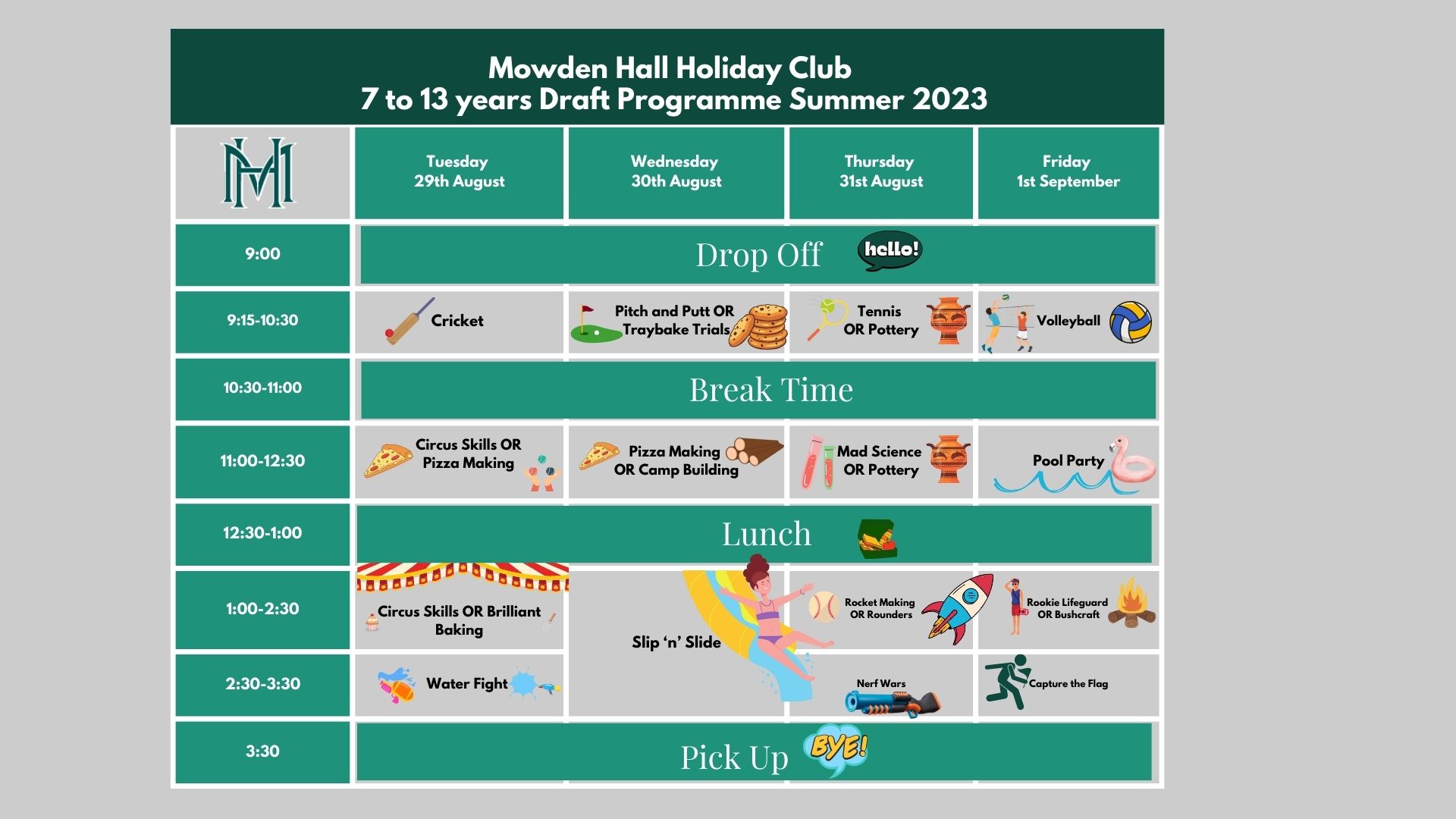 Mowden Hall Holiday Club
7 to 13 years Draft Programme Summer 2023

| MH | Tuesday 29th August | Wednesday 30th August | Thursday 31st August | Friday 1st September |
|---|---|---|---|---|
| 9:00 | Drop Off hello! | | | |
| 9:15-10:30 | Cricket | Pitch and Putt OR Traybake Trials | Tennis OR Pottery | Volleyball |
| 10:30-11:00 | Break Time | | | |
| 11:00-12:30 | Circus Skills OR Pizza Making | Pizza Making OR Camp Building | Mad Science OR Pottery | Pool Party |
| 12:30-1:00 | Lunch | | | |
| 1:00-2:30 | Circus Skills OR Brilliant Baking | Slip 'n' Slide | Rocket Making OR Rounders | Rookie Lifeguard OR Bushcraft |
| 2:30-3:30 | Water Fight | | Nerf Wars | Capture the Flag |
| 3:30 | Pick Up BYE! | | | |